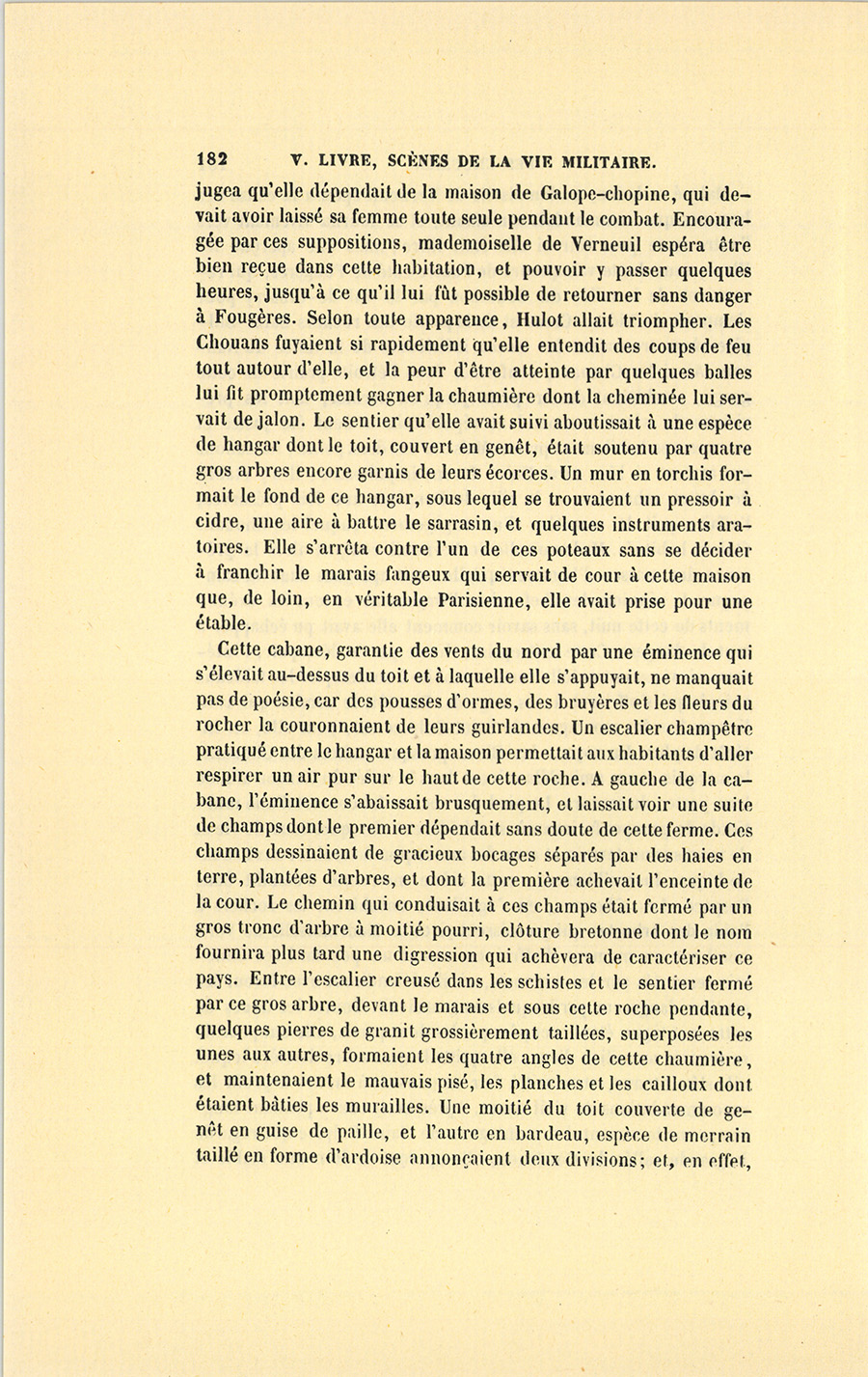 182 V. LIVRE, SCÈNES DE LA VIE MILITAIRE.

jugea qu'elle dépendait de la maison de Galope-chopine, qui devait avoir laissé sa femme toute seule pendant le combat. Encouragée par ces suppositions, mademoiselle de Verneuil espéra être bien reçue dans cette habitation, et pouvoir y passer quelques heures, jusqu'à ce qu'il lui fût possible de retourner sans danger à Fougères. Selon toute apparence, Hulot allait triompher. Les Chouans fuyaient si rapidement qu'elle entendit des coups de feu tout autour d'elle, et la peur d'être atteinte par quelques balles lui fit promptement gagner la chaumière dont la cheminée lui servait de jalon. Le sentier qu'elle avait suivi aboutissait à une espèce de hangar dont le toit, couvert en genêt, était soutenu par quatre gros arbres encore garnis de leurs écorces. Un mur en torchis formait le fond de ce hangar, sous lequel se trouvaient un pressoir à cidre, une aire à battre le sarrasin, et quelques instruments aratoires. Elle s'arrêta contre l'un de ces poteaux sans se décider à franchir le marais fangeux qui servait de cour à cette maison que, de loin, en véritable Parisienne, elle avait prise pour une étable.

Cette cabane, garantie des vents du nord par une éminence qui s'élevait au-dessus du toit et à laquelle elle s'appuyait, ne manquait pas de poésie, car des pousses d'ormes, des bruyères et les fleurs du rocher la couronnaient de leurs guirlandes. Un escalier champêtre pratiqué entre le hangar et la maison permettait aux habitants d'aller respirer un air pur sur le haut de cette roche. A gauche de la cabane, l'éminence s'abaissait brusquement, et laissait voir une suite de champs dont le premier dépendait sans doute de cette ferme. Ces champs dessinaient de gracieux bocages séparés par des haies en terre, plantées d'arbres, et dont la première achevait l'enceinte de la cour. Le chemin qui conduisait à ces champs était fermé par un gros tronc d'arbre à moitié pourri, clôture bretonne dont le nom fournira plus tard une digression qui achèvera de caractériser ce pays. Entre l'escalier creusé dans les schistes et le sentier fermé par ce gros arbre, devant le marais et sous cette roche pendante, quelques pierres de granit grossièrement taillées, superposées les unes aux autres, formaient les quatre angles de cette chaumière, et maintenaient le mauvais pisé, les planches et les cailloux dont étaient bâties les murailles. Une moitié du toit couverte de genêt en guise de paille, et l'autre en bardeau, espèce de merrain taillé en forme d'ardoise annonçaient deux divisions; et, en effet,